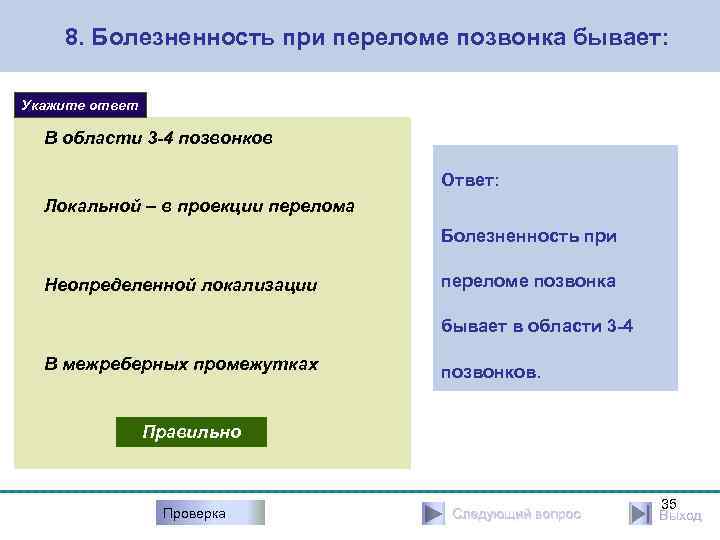 8. Болезненность при переломе позвонка бывает:

Укажите ответ

В области 3-4 позвонков

Локальной – в проекции перелома

Неопределенной локализации

В межреберных промежутках

Правильно

Ответ:

Болезненность при переломе позвонка бывает в области 3-4 позвонков.

Проверка

Следующий вопрос

35

Выход